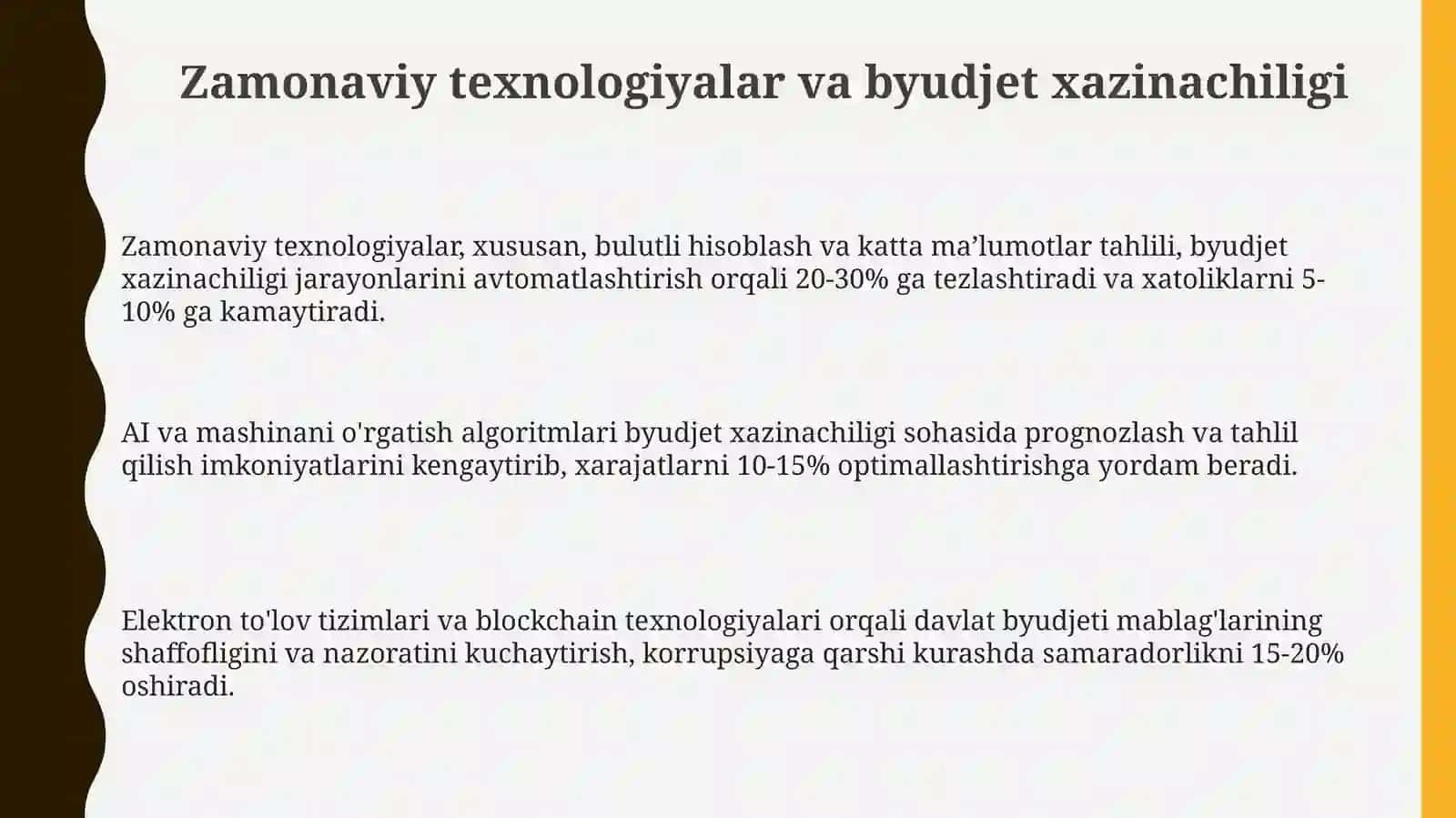 Zamonaviy texnologiyalar va byudjet xazinachiligi

Zamonaviy texnologiyalar, xususan, bulutli hisoblash va katta ma’lumotlar tahlili, byudjet xazinachiligi jarayonlarini avtomatlashtirish orqali 20-30% ga tezlashtiradi va xatoliklarni 5-10% ga kamaytiradi.

AI va mashinani o'rgatish algoritmlari byudjet xazinachiligi sohasida prognozlash va tahlil qilish imkoniyatlarini kengaytirib, xarajatlarni 10-15% optimallashtirishga yordam beradi.

Elektron to'lov tizimlari va blockchain texnologiyalari orqali davlat byudjeti mablag'larining shaffofligini va nazoratini kuchaytirish, korrupsiyaga qarshi kurashda samaradorlikni 15-20% oshiradi.